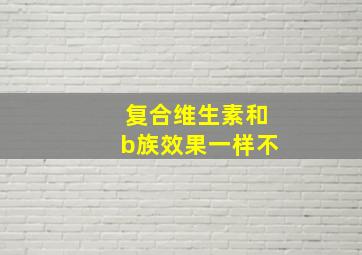 复合维生素和
b族效果一样不